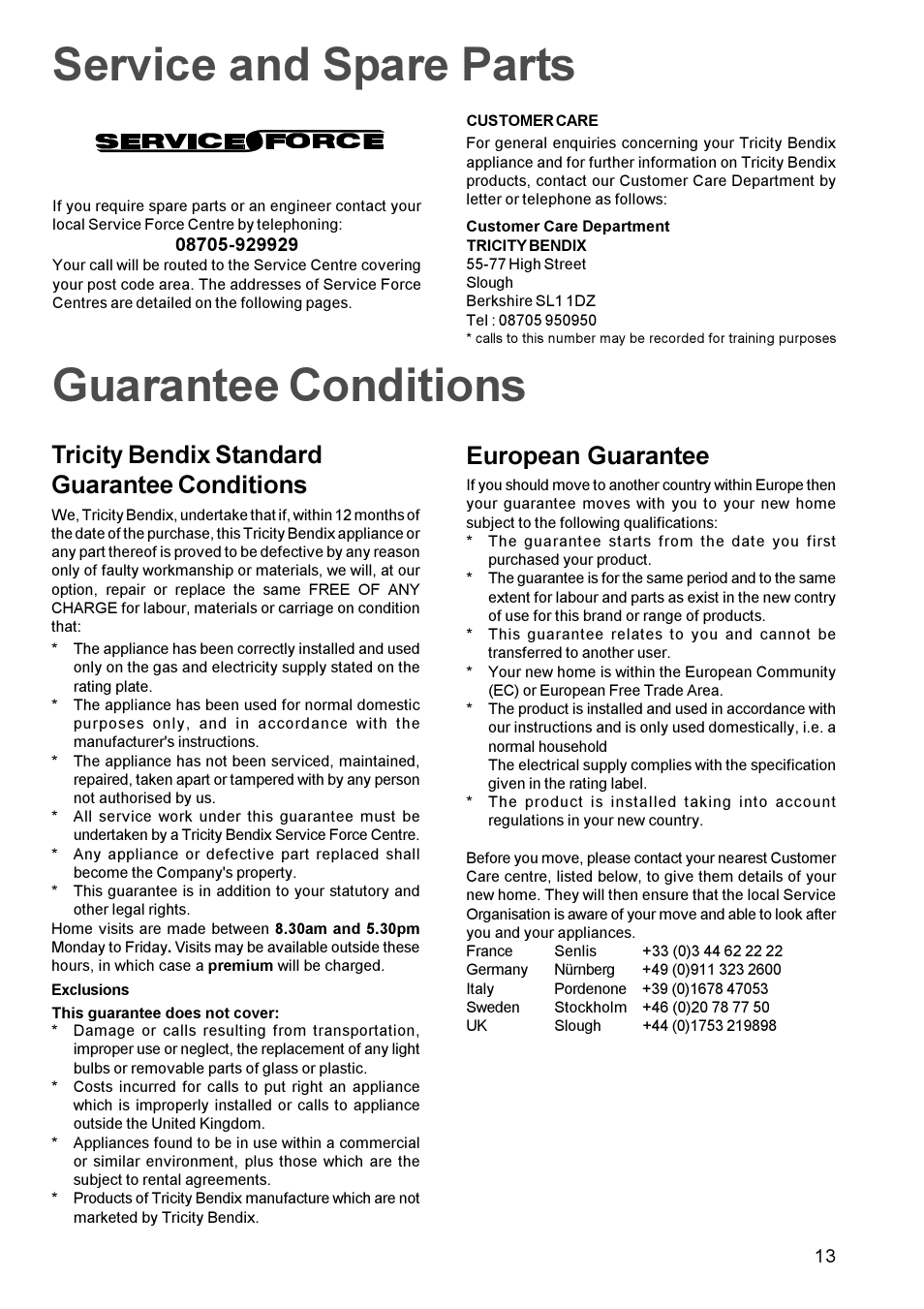 Service and Spare Parts

SERVICE FORCE

If you require spare parts or an engineer contact your local Service Force Centre by telephoning:

08705-929929

Your call will be routed to the Service Centre covering your post code area. The addresses of Service Force Centres are detailed on the following pages.

CUSTOMER CARE

For general enquiries concerning your Tricity Bendix appliance and for further information on Tricity Bendix products, contact our Customer Care Department by letter or telephone as follows:

Customer Care Department
TRICITY BENDIX
55-77 High Street
Slough
Berkshire SL1 1DZ
Tel : 08705 950950
* calls to this number may be recorded for training purposes

Guarantee Conditions

Tricity Bendix Standard Guarantee Conditions

We, Tricity Bendix, undertake that if, within 12 months of the date of the purchase, this Tricity Bendix appliance or any part thereof is proved to be defective by any reason only of faulty workmanship or materials, we will, at our option, repair or replace the same FREE OF ANY CHARGE for labour, materials or carriage on condition that:

* The appliance has been correctly installed and used only on the gas and electricity supply stated on the rating plate.
* The appliance has been used for normal domestic purposes only, and in accordance with the manufacturer's instructions.
* The appliance has not been serviced, maintained, repaired, taken apart or tampered with by any person not authorised by us.
* All service work under this guarantee must be undertaken by a Tricity Bendix Service Force Centre.
* Any appliance or defective part replaced shall become the Company's property.
* This guarantee is in addition to your statutory and other legal rights.

Home visits are made between 8.30am and 5.30pm Monday to Friday. Visits may be available outside these hours, in which case a premium will be charged.

Exclusions

This guarantee does not cover:
* Damage or calls resulting from transportation, improper use or neglect, the replacement of any light bulbs or removable parts of glass or plastic.
* Costs incurred for calls to put right an appliance which is improperly installed or calls to appliance outside the United Kingdom.
* Appliances found to be in use within a commercial or similar environment, plus those which are the subject to rental agreements.
* Products of Tricity Bendix manufacture which are not marketed by Tricity Bendix.

European Guarantee

If you should move to another country within Europe then your guarantee moves with you to your new home subject to the following qualifications:
* The guarantee starts from the date you first purchased your product.
* The guarantee is for the same period and to the same extent for labour and parts as exist in the new contry of use for this brand or range of products.
* This guarantee relates to you and cannot be transferred to another user.
* Your new home is within the European Community (EC) or European Free Trade Area.
* The product is installed and used in accordance with our instructions and is only used domestically, i.e. a normal household
The electrical supply complies with the specification given in the rating label.
* The product is installed taking into account regulations in your new country.

Before you move, please contact your nearest Customer Care centre, listed below, to give them details of your new home. They will then ensure that the local Service Organisation is aware of your move and able to look after you and your appliances.

| France | Senlis | +33 (0)3 44 62 22 22 |
|---|---|---|
| Germany | Nürnberg | +49 (0)911 323 2600 |
| Italy | Pordenone | +39 (0)1678 47053 |
| Sweden | Stockholm | +46 (0)20 78 77 50 |
| UK | Slough | +44 (0)1753 219898 |

13